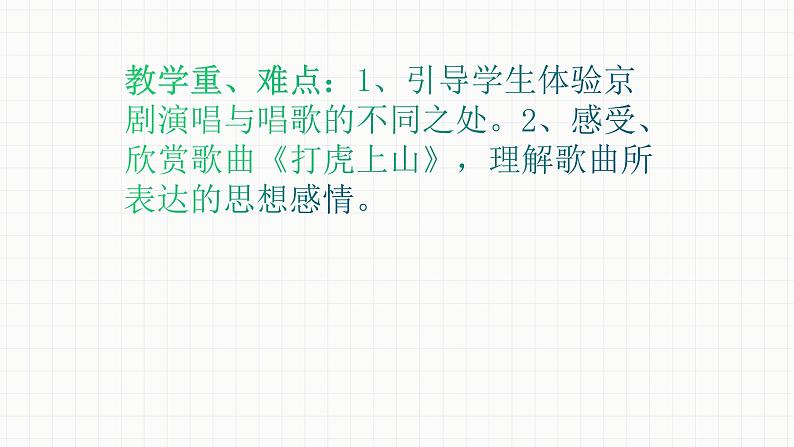 教学重、难点：1、引导学生体验京剧演唱与唱歌的不同之处。2、感受、欣赏歌曲《打虎上山》，理解歌曲所表达的思想感情。